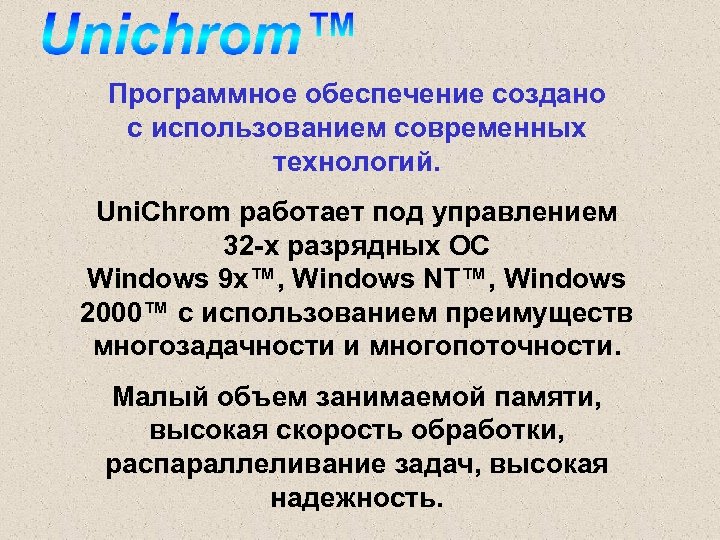 Unichrom™

Программное обеспечение создано с использованием современных технологий.

UniChrom работает под управлением 32-х разрядных ОС Windows 9x™, Windows NT™, Windows 2000™ с использованием преимуществ многозадачности и многопоточности.

Малый объем занимаемой памяти, высокая скорость обработки, распараллеливание задач, высокая надежность.